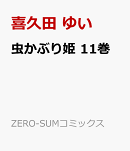 喜久田 ゆい

虫かぶり姫 11巻

ZERO-SUMコミックス